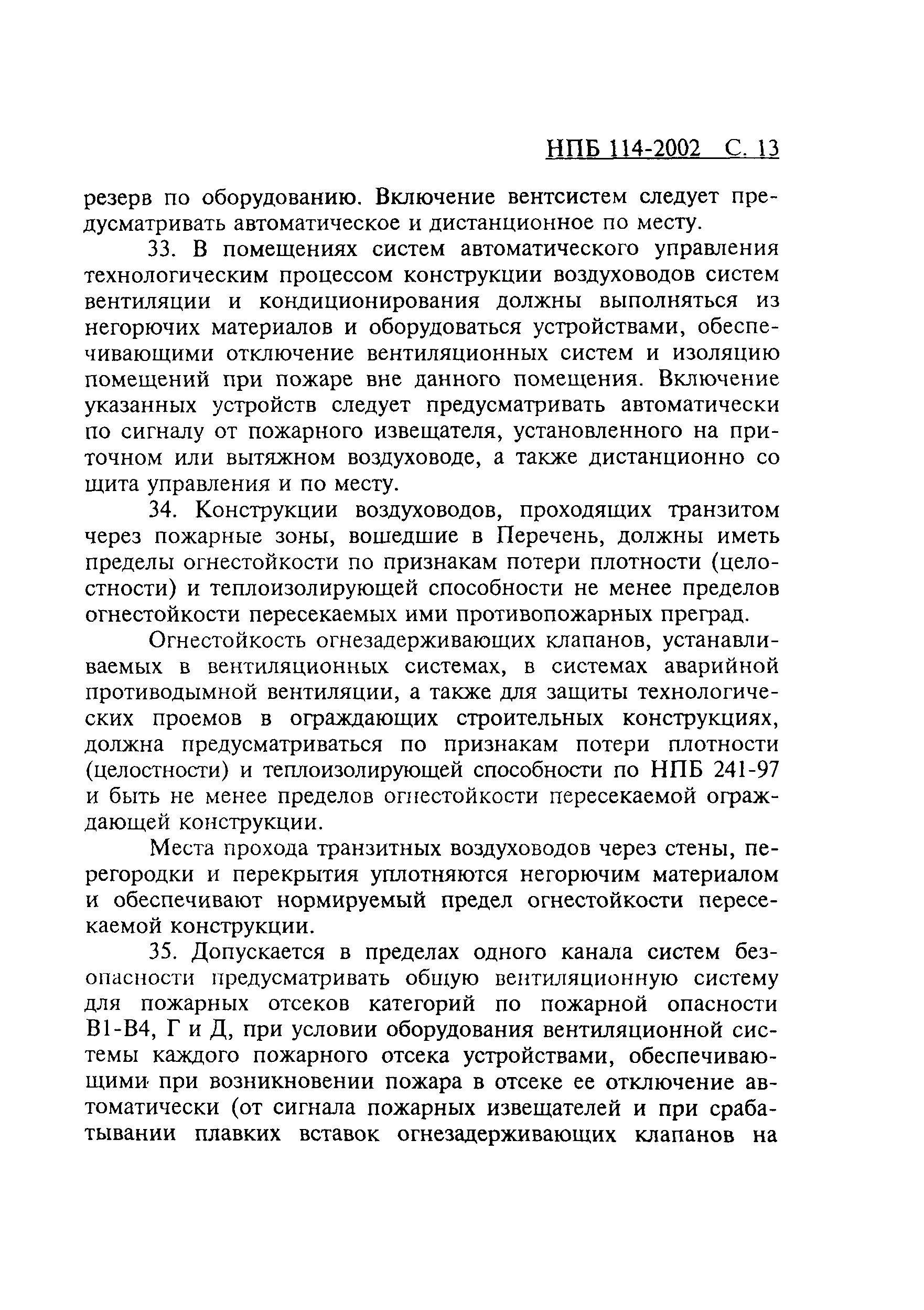 НПБ 114-2002 С. 13

резерв по оборудованию. Включение вентсистем следует предусматривать автоматическое и дистанционное по месту.

33. В помещениях систем автоматического управления технологическим процессом конструкции воздуховодов систем вентиляции и кондиционирования должны выполняться из негорючих материалов и оборудоваться устройствами, обеспечивающими отключение вентиляционных систем и изоляцию помещений при пожаре вне данного помещения. Включение указанных устройств следует предусматривать автоматически по сигналу от пожарного извещателя, установленного на приточном или вытяжном воздуховоде, а также дистанционно со щита управления и по месту.

34. Конструкции воздуховодов, проходящих транзитом через пожарные зоны, вошедшие в Перечень, должны иметь пределы огнестойкости по признакам потери плотности (целостности) и теплоизолирующей способности не менее пределов огнестойкости пересекаемых ими противопожарных преград.

Огнестойкость огнезадерживающих клапанов, устанавливаемых в вентиляционных системах, в системах аварийной противодымной вентиляции, а также для защиты технологических проемов в ограждающих строительных конструкциях, должна предусматриваться по признакам потери плотности (целостности) и теплоизолирующей способности по НПБ 241-97 и быть не менее пределов огнестойкости пересекаемой ограждающей конструкции.

Места прохода транзитных воздуховодов через стены, перегородки и перекрытия уплотняются негорючим материалом и обеспечивают нормируемый предел огнестойкости пересекаемой конструкции.

35. Допускается в пределах одного канала систем безопасности предусматривать общую вентиляционную систему для пожарных отсеков категорий по пожарной опасности В1-В4, Г и Д, при условии оборудования вентиляционной системы каждого пожарного отсека устройствами, обеспечивающими при возникновении пожара в отсеке ее отключение автоматически (от сигнала пожарных извещателей и при срабатывании плавких вставок огнезадерживающих клапанов на